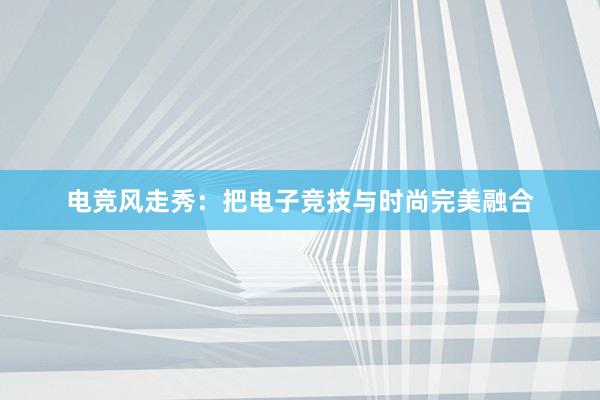 电竞风走秀：把电子竞技与时尚完美融合